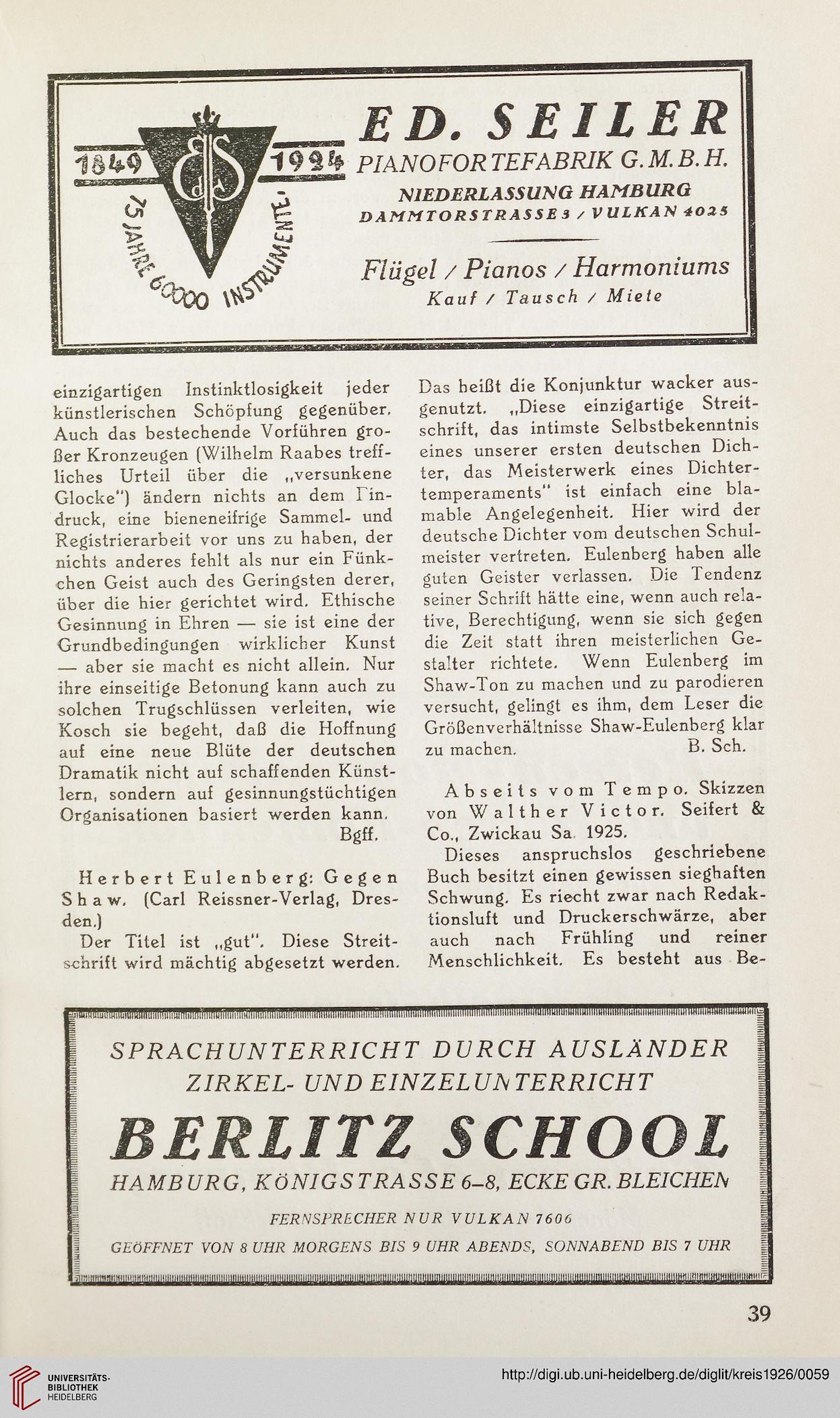 1849 1924

75 JAHRE 60000 INSTRUMENTE

ED. SEILER
PIANOFORTEFABRIK G.M.B.H.
NIEDERLASSUNG HAMBURG
DAMMTORSTRASSE 3 / VULKAN 4025

Flügel / Pianos / Harmoniums
Kauf / Tausch / Miete

einzigartigen Instinktlosigkeit jeder künstlerischen Schöpfung gegenüber. Auch das bestechende Vorführen großer Kronzeugen (Wilhelm Raabes treffliches Urteil über die „versunkene Glocke") ändern nichts an dem Eindruck, eine bieneneifrige Sammel- und Registrierarbeit vor uns zu haben, der nichts anderes fehlt als nur ein Fünkchen Geist auch des Geringsten derer, über die hier gerichtet wird. Ethische Gesinnung in Ehren — sie ist eine der Grundbedingungen wirklicher Kunst — aber sie macht es nicht allein. Nur ihre einseitige Betonung kann auch zu solchen Trugschlüssen verleiten, wie Kosch sie begeht, daß die Hoffnung auf eine neue Blüte der deutschen Dramatik nicht auf schaffenden Künstlern, sondern auf gesinnungstüchtigen Organisationen basiert werden kann.
Bgff.

Herbert Eulenberg: Gegen Shaw. (Carl Reissner-Verlag, Dresden.)

Der Titel ist „gut". Diese Streitschrift wird mächtig abgesetzt werden. Das heißt die Konjunktur wacker ausgenutzt. „Diese einzigartige Streitschrift, das intimste Selbstbekenntnis eines unserer ersten deutschen Dichter, das Meisterwerk eines Dichtertemperaments" ist einfach eine blamable Angelegenheit. Hier wird der deutsche Dichter vom deutschen Schulmeister vertreten. Eulenberg haben alle guten Geister verlassen. Die Tendenz seiner Schrift hätte eine, wenn auch relative, Berechtigung, wenn sie sich gegen die Zeit statt ihren meisterlichen Gestalter richtete. Wenn Eulenberg im Shaw-Ton zu machen und zu parodieren versucht, gelingt es ihm, dem Leser die Größenverhältnisse Shaw-Eulenberg klar zu machen.
B. Sch.

Abseits vom Tempo. Skizzen von Walther Victor. Seifert & Co., Zwickau Sa. 1925.

Dieses anspruchslos geschriebene Buch besitzt einen gewissen sieghaften Schwung. Es riecht zwar nach Redaktionsluft und Druckerschwärze, aber auch nach Frühling und reiner Menschlichkeit. Es besteht aus Be-

SPRACHUNTERRICHT DURCH AUSLÄNDER
ZIRKEL- UND EINZELUNTERRICHT
BERLITZ SCHOOL
HAMBURG, KÖNIGSTRASSE 6–8, ECKE GR. BLEICHEN
FERNSPRECHER NUR VULKAN 7606
GEÖFFNET VON 8 UHR MORGENS BIS 9 UHR ABENDS, SONNABEND BIS 7 UHR

39

UNIVERSITÄTS-BIBLIOTHEK HEIDELBERG

http://digi.ub.uni-heidelberg.de/diglit/kreis1926/0059